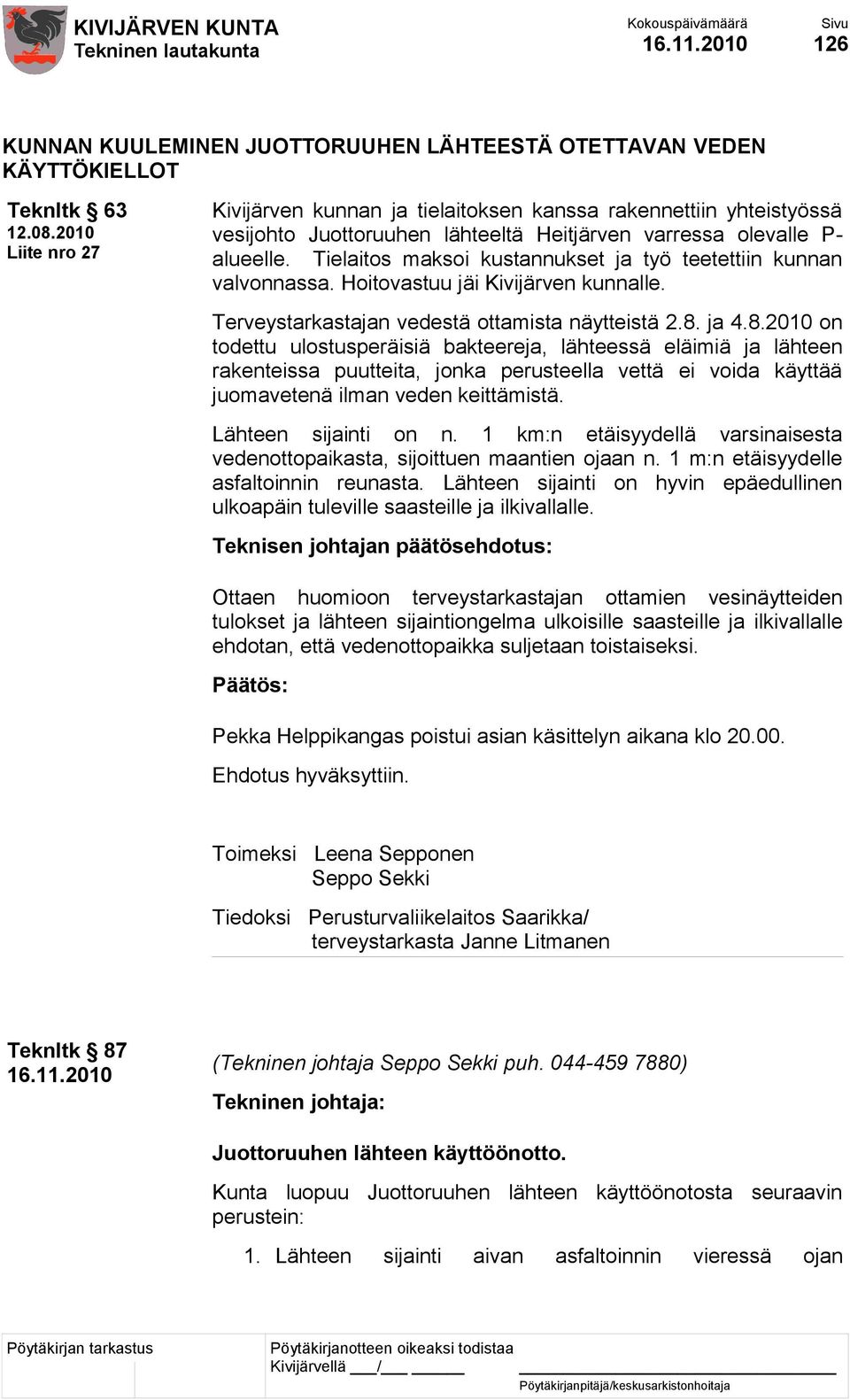 KIVIJÄRVEN KUNTA
Tekninen lautakunta

Kokouspäivämäärä
16.11.2010

Sivu
126

KUNNAN KUULEMINEN JUOTTORUUHEN LÄHTEESTÄ OTETTAVAN VEDEN KÄYTTÖKIELLOT

Teknltk § 63
12.08.2010
Liite nro 27

Kivijärven kunnan ja tielaitoksen kanssa rakennettiin yhteistyössä vesijohto Juottoruuhen lähteeltä Heitjärven varressa olevalle P-alueelle. Tielaitos maksoi kustannukset ja työ teetettiin kunnan valvonnassa. Hoitovastuu jäi Kivijärven kunnalle.

Terveystarkastajan vedestä ottamista näytteistä 2.8. ja 4.8.2010 on todettu ulostusperäisiä bakteereja, lähteessä eläimiä ja lähteen rakenteissa puutteita, jonka perusteella vettä ei voida käyttää juomavetenä ilman veden keittämistä.

Lähteen sijainti on n. 1 km:n etäisyydellä varsinaisesta vedenottopaikasta, sijoittuen maantien ojaan n. 1 m:n etäisyydelle asfaltoinnin reunasta. Lähteen sijainti on hyvin epäedullinen ulkoapäin tuleville saasteille ja ilkivallalle.

Teknisen johtajan päätösehdotus:

Ottaen huomioon terveystarkastajan ottamien vesinäytteiden tulokset ja lähteen sijaintiongelma ulkoisille saasteille ja ilkivallalle ehdotan, että vedenottopaikka suljetaan toistaiseksi.

Päätös:

Pekka Helppikangas poistui asian käsittelyn aikana klo 20.00.

Ehdotus hyväksyttiin.

Toimeksi Leena Sepponen
Seppo Sekki

Tiedoksi Perusturvaliikelaitos Saarikka/
terveystarkasta Janne Litmanen

Teknltk § 87
16.11.2010

(Tekninen johtaja Seppo Sekki puh. 044-459 7880)

Tekninen johtaja:

Juottoruuhen lähteen käyttöönotto.

Kunta luopuu Juottoruuhen lähteen käyttöönotosta seuraavin perustein:

1. Lähteen sijainti aivan asfaltoinnin vieressä ojan

Pöytäkirjan tarkastus

Pöytäkirjanotteen oikeaksi todistaa
Kivijärvellä ___/___ ______

Pöytäkirjanpitäjä/keskusarkistonhoitaja